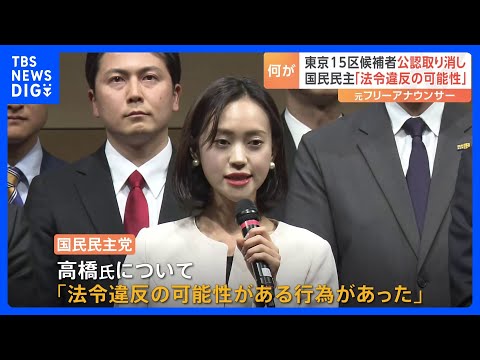 TBS NEWS DIG

何が

東京15区候補者公認取り消し
国民民主「法令違反の可能性」

元フリーアナウンサー

国民民主党

高橋氏について
「法令違反の可能性がある行為があった」